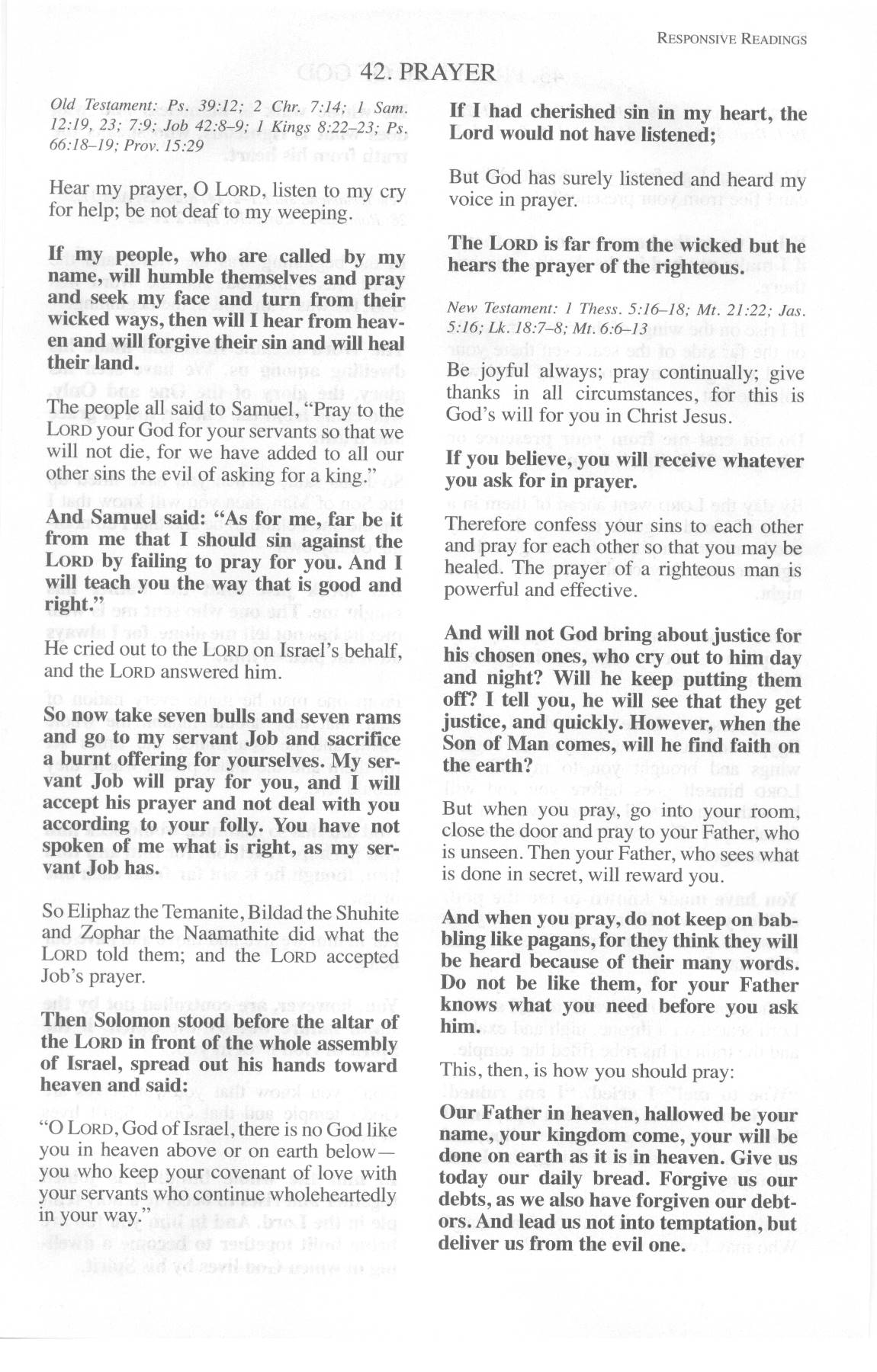 RESPONSIVE READINGS

42. PRAYER

Old Testament: Ps. 39:12; 2 Chr. 7:14; 1 Sam. 12:19, 23; 7:9; Job 42:8–9; 1 Kings 8:22–23; Ps. 66:18–19; Prov. 15:29

Hear my prayer, O LORD, listen to my cry for help; be not deaf to my weeping.

If my people, who are called by my name, will humble themselves and pray and seek my face and turn from their wicked ways, then will I hear from heaven and will forgive their sin and will heal their land.

The people all said to Samuel, "Pray to the LORD your God for your servants so that we will not die, for we have added to all our other sins the evil of asking for a king."

And Samuel said: "As for me, far be it from me that I should sin against the LORD by failing to pray for you. And I will teach you the way that is good and right."

He cried out to the LORD on Israel's behalf, and the LORD answered him.

So now take seven bulls and seven rams and go to my servant Job and sacrifice a burnt offering for yourselves. My servant Job will pray for you, and I will accept his prayer and not deal with you according to your folly. You have not spoken of me what is right, as my servant Job has.

So Eliphaz the Temanite, Bildad the Shuhite and Zophar the Naamathite did what the LORD told them; and the LORD accepted Job's prayer.

Then Solomon stood before the altar of the LORD in front of the whole assembly of Israel, spread out his hands toward heaven and said:

"O LORD, God of Israel, there is no God like you in heaven above or on earth below—you who keep your covenant of love with your servants who continue wholeheartedly in your way."

If I had cherished sin in my heart, the Lord would not have listened;

But God has surely listened and heard my voice in prayer.

The LORD is far from the wicked but he hears the prayer of the righteous.

New Testament: 1 Thess. 5:16–18; Mt. 21:22; Jas. 5:16; Lk. 18:7–8; Mt. 6:6–13

Be joyful always; pray continually; give thanks in all circumstances, for this is God's will for you in Christ Jesus.

If you believe, you will receive whatever you ask for in prayer.

Therefore confess your sins to each other and pray for each other so that you may be healed. The prayer of a righteous man is powerful and effective.

And will not God bring about justice for his chosen ones, who cry out to him day and night? Will he keep putting them off? I tell you, he will see that they get justice, and quickly. However, when the Son of Man comes, will he find faith on the earth?

But when you pray, go into your room, close the door and pray to your Father, who is unseen. Then your Father, who sees what is done in secret, will reward you.

And when you pray, do not keep on babbling like pagans, for they think they will be heard because of their many words. Do not be like them, for your Father knows what you need before you ask him.

This, then, is how you should pray:

Our Father in heaven, hallowed be your name, your kingdom come, your will be done on earth as it is in heaven. Give us today our daily bread. Forgive us our debts, as we also have forgiven our debtors. And lead us not into temptation, but deliver us from the evil one.